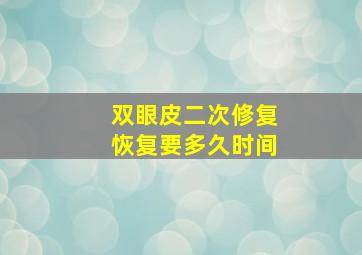 双眼皮二次修复
恢复要多久时间